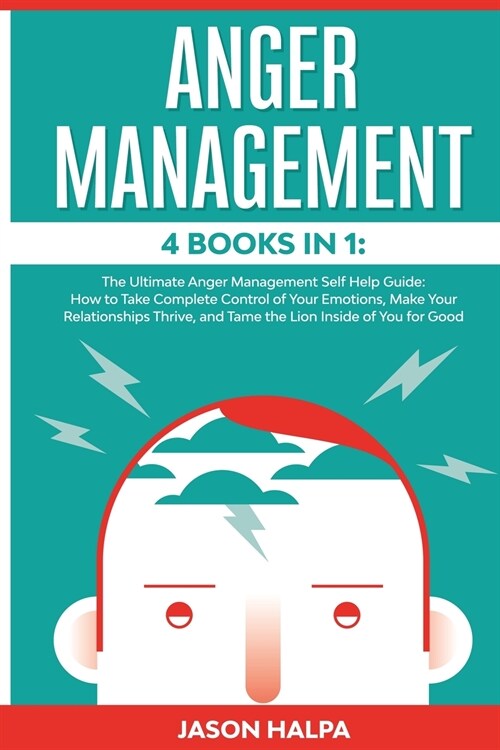 ANGER MANAGEMENT

4 BOOKS IN 1:

The Ultimate Anger Management Self Help Guide: How to Take Complete Control of Your Emotions, Make Your Relationships Thrive, and Tame the Lion Inside of You for Good

JASON HALPA